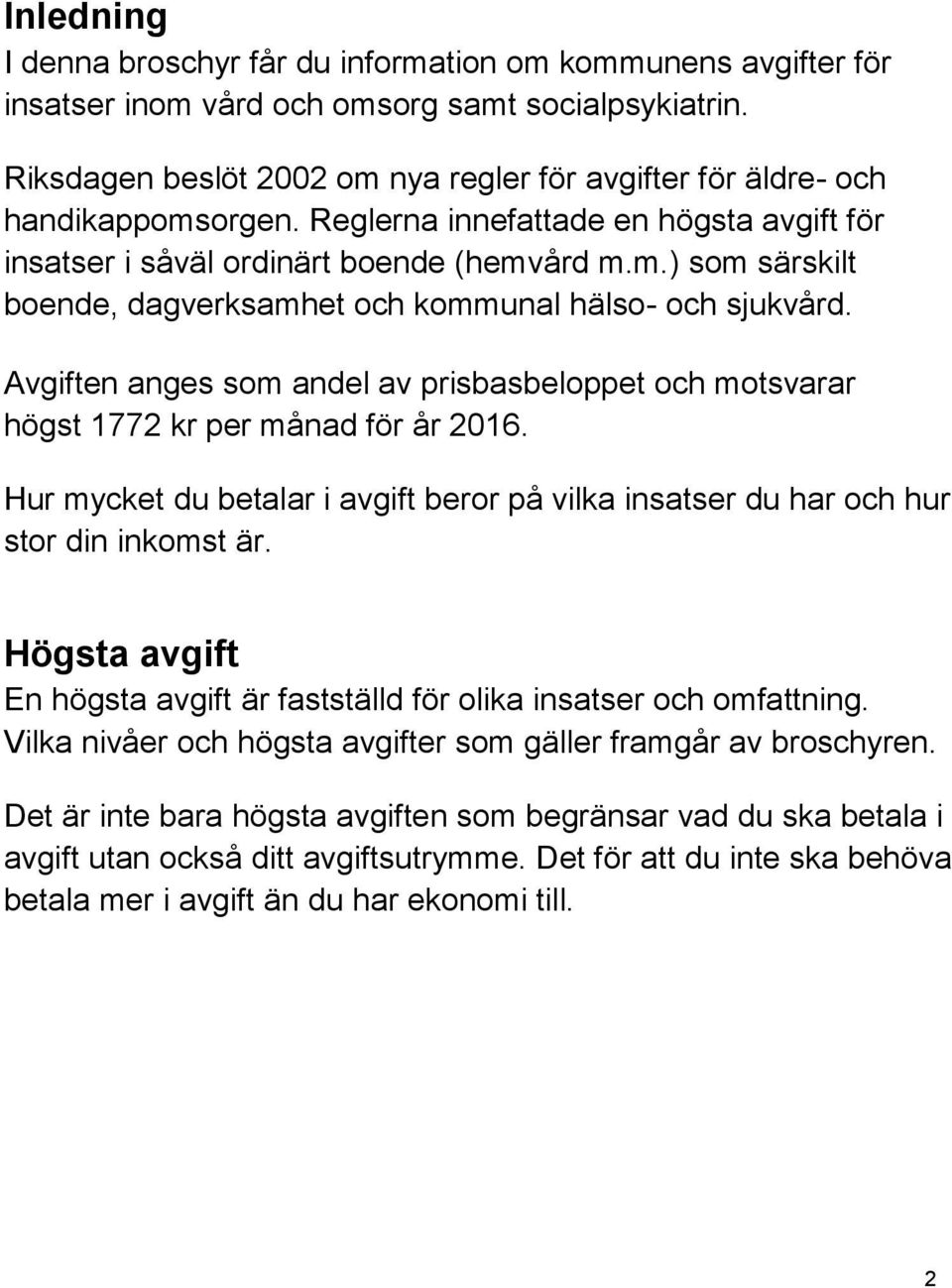 Inledning
I denna broschyr får du information om kommunens avgifter för insatser inom vård och omsorg samt socialpsykiatrin.

Riksdagen beslöt 2002 om nya regler för avgifter för äldre- och handikappomsorgen. Reglerna innefattade en högsta avgift för insatser i såväl ordinärt boende (hemvård m.m.) som särskilt boende, dagverksamhet och kommunal hälso- och sjukvård.

Avgiften anges som andel av prisbasbeloppet och motsvarar högst 1772 kr per månad för år 2016.

Hur mycket du betalar i avgift beror på vilka insatser du har och hur stor din inkomst är.

Högsta avgift
En högsta avgift är fastställd för olika insatser och omfattning. Vilka nivåer och högsta avgifter som gäller framgår av broschyren.

Det är inte bara högsta avgiften som begränsar vad du ska betala i avgift utan också ditt avgiftsutrymme. Det för att du inte ska behöva betala mer i avgift än du har ekonomi till.

2